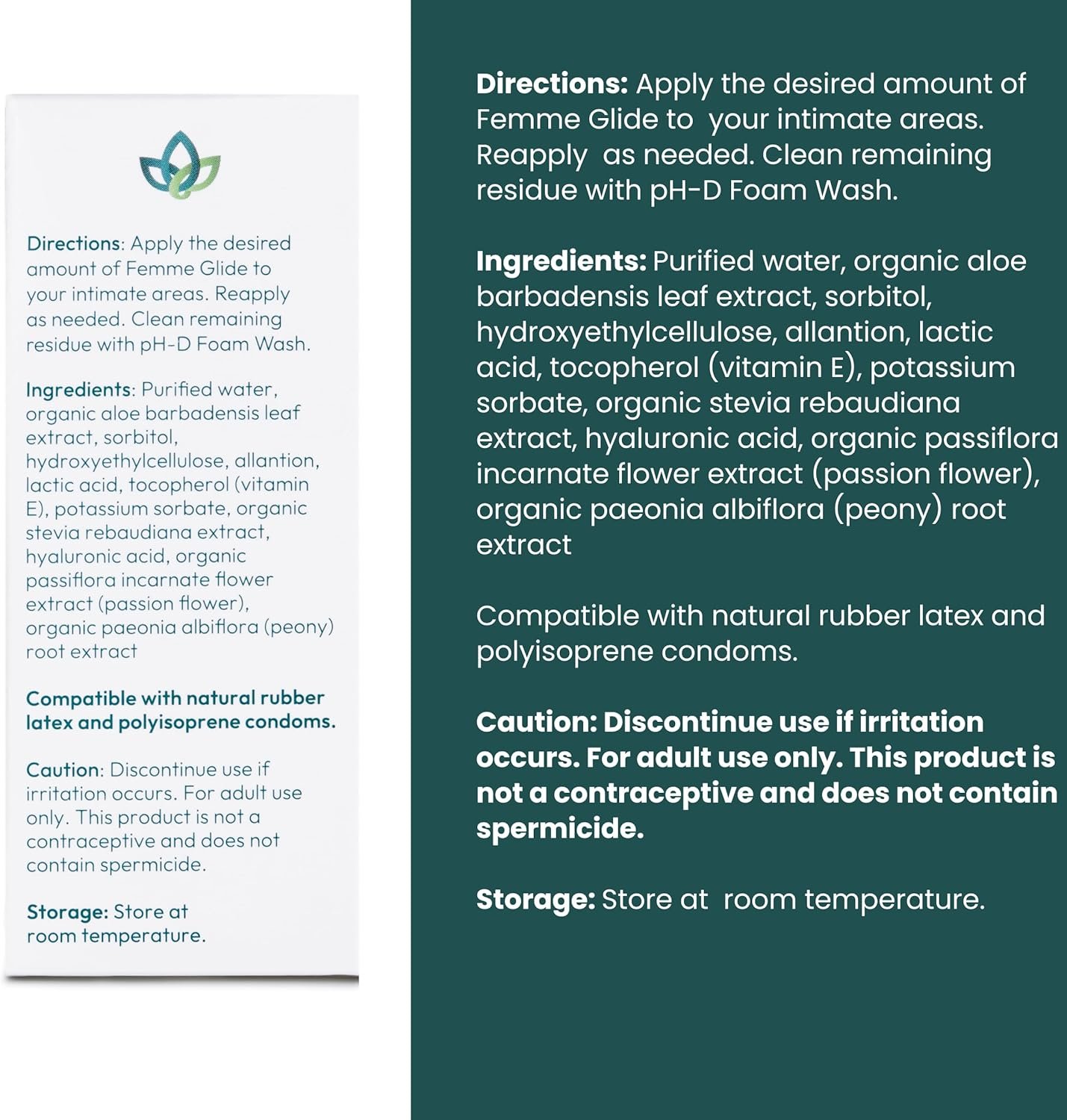 Directions: Apply the desired amount of Femme Glide to your intimate areas. Reapply as needed. Clean remaining residue with pH-D Foam Wash.

Ingredients: Purified water, organic aloe barbadensis leaf extract, sorbitol, hydroxyethylcellulose, allantion, lactic acid, tocopherol (vitamin E), potassium sorbate, organic stevia rebaudiana extract, hyaluronic acid, organic passiflora incarnate flower extract (passion flower), organic paeonia albiflora (peony) root extract

Compatible with natural rubber latex and polyisoprene condoms.

Caution: Discontinue use if irritation occurs. For adult use only. This product is not a contraceptive and does not contain spermicide.

Storage: Store at room temperature.

Directions: Apply the desired amount of Femme Glide to your intimate areas. Reapply as needed. Clean remaining residue with pH-D Foam Wash.

Ingredients: Purified water, organic aloe barbadensis leaf extract, sorbitol, hydroxyethylcellulose, allantion, lactic acid, tocopherol (vitamin E), potassium sorbate, organic stevia rebaudiana extract, hyaluronic acid, organic passiflora incarnate flower extract (passion flower), organic paeonia albiflora (peony) root extract

Compatible with natural rubber latex and polyisoprene condoms.

Caution: Discontinue use if irritation occurs. For adult use only. This product is not a contraceptive and does not contain spermicide.

Storage: Store at room temperature.